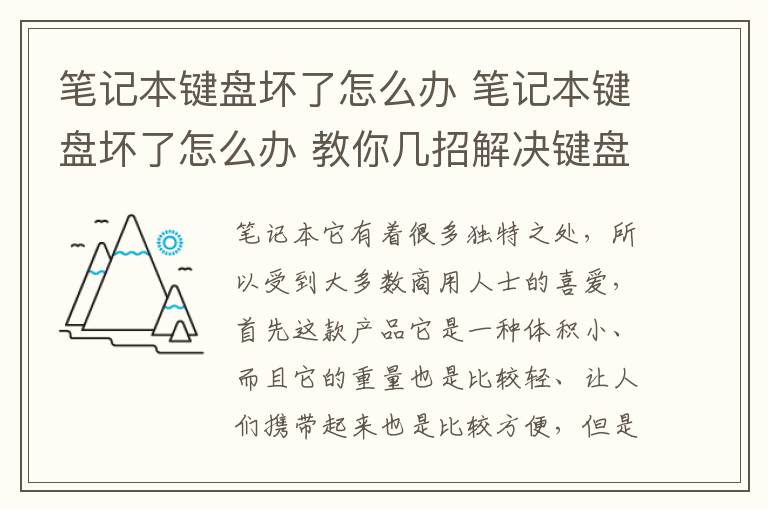 笔记本键盘坏了怎么办 笔记本键盘坏了怎么办 教你几招解决键盘

笔记本它有着很多独特之处，所以受到大多数商用人士的喜爱，首先这款产品它是一种体积小、而且它的重量也是比较轻、让人们携带起来也是比较方便，但是